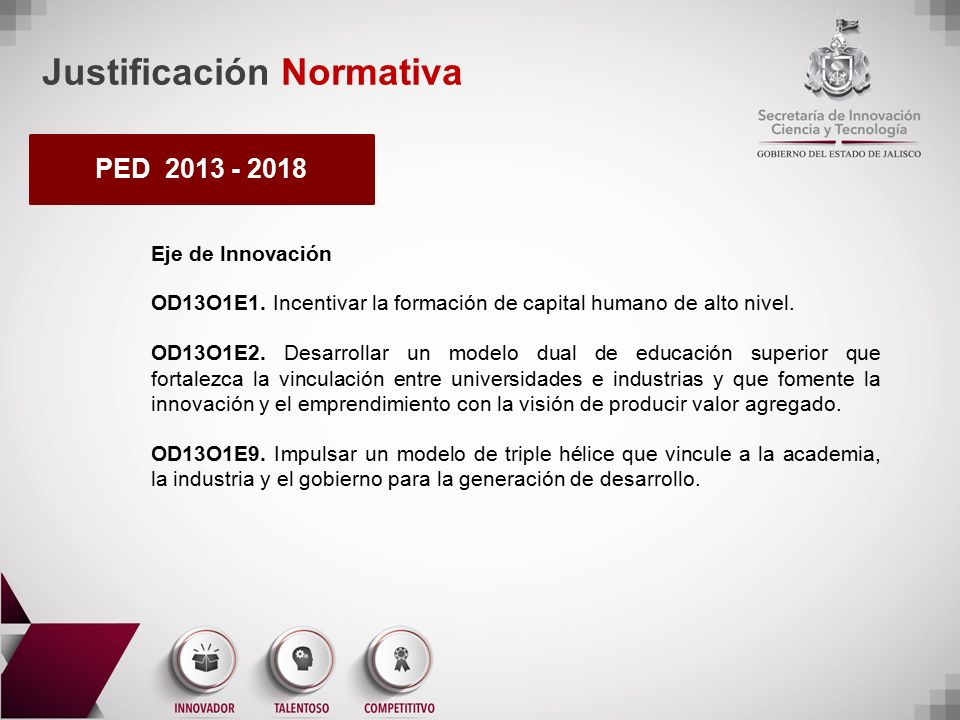 Justificación Normativa

Secretaría de Innovación
Ciencia y Tecnología
GOBIERNO DEL ESTADO DE JALISCO

PED 2013 - 2018

Eje de Innovación

OD13O1E1. Incentivar la formación de capital humano de alto nivel.

OD13O1E2. Desarrollar un modelo dual de educación superior que fortalezca la vinculación entre universidades e industrias y que fomente la innovación y el emprendimiento con la visión de producir valor agregado.

OD13O1E9. Impulsar un modelo de triple hélice que vincule a la academia, la industria y el gobierno para la generación de desarrollo.

INNOVADOR
TALENTOSO
COMPETITIVO